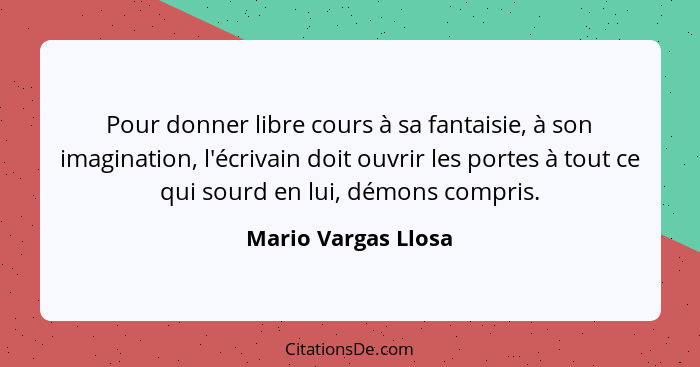 Pour donner libre cours à sa fantaisie, à son imagination, l'écrivain doit ouvrir les portes à tout ce qui sourd en lui, démons compris.

Mario Vargas Llosa

CitationsDe.com